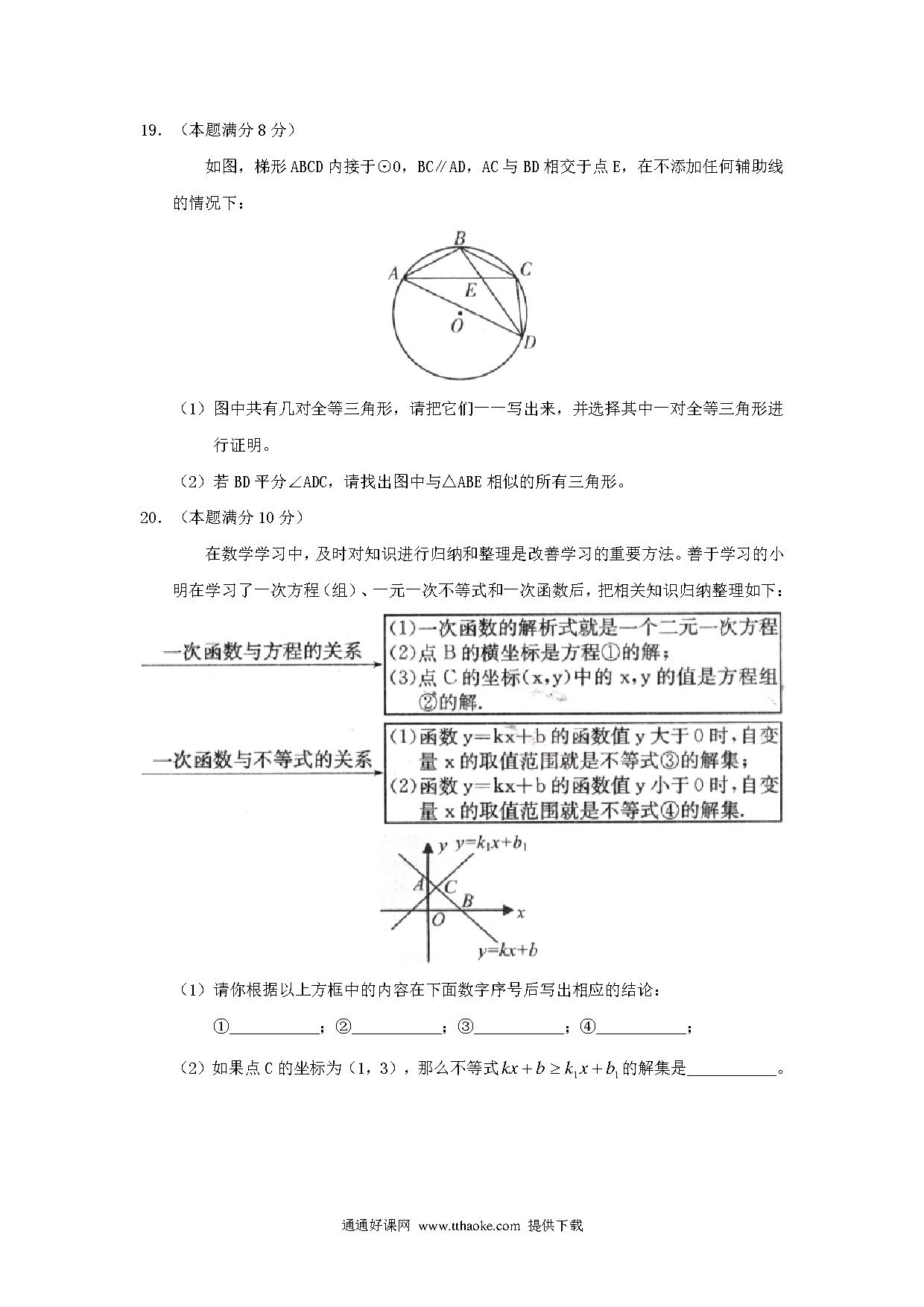 19. （本题满分 8 分）

如图，梯形 ABCD 内接于⊙O，BC∥AD，AC 与 BD 相交于点 E，在不添加任何辅助线的情况下：

B
A
C
E
O
D

（1）图中共有几对全等三角形，请把它们一一写出来，并选择其中一对全等三角形进行证明。

（2）若 BD 平分∠ADC，请找出图中与△ABE 相似的所有三角形。

20. （本题满分 10 分）

在数学学习中，及时对知识进行归纳和整理是改善学习的重要方法。善于学习的小明在学习了一次方程（组）、一元一次不等式和一次函数后，把相关知识归纳整理如下：

一次函数与方程的关系

(1)一次函数的解析式就是一个二元一次方程
(2)点 B 的横坐标是方程①的解；
(3)点 C 的坐标(x,y)中的 x,y 的值是方程组②的解.

一次函数与不等式的关系

(1)函数 y=kx+b 的函数值 y 大于 0 时，自变量 x 的取值范围就是不等式③的解集；
(2)函数 y=kx+b 的函数值 y 小于 0 时，自变量 x 的取值范围就是不等式④的解集.

y $y=k_1x+b_1$
A C
B
O
x
$y=kx+b$

（1）请你根据以上方框中的内容在下面数字序号后写出相应的结论：

①__________；②__________；③__________；④__________；

（2）如果点 C 的坐标为（1，3），那么不等式 $kx+b \geq k_1x+b_1$ 的解集是__________。

通通好课网 www.tthaoke.com 提供下载